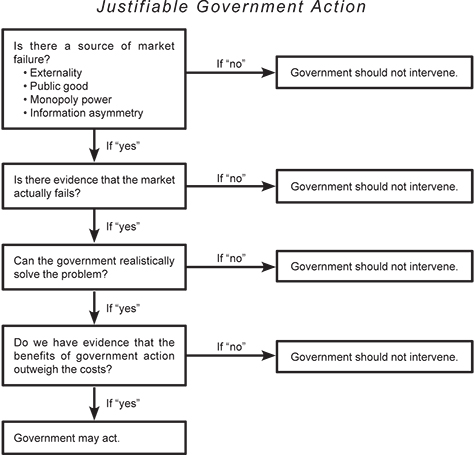 Justifiable Government Action

Is there a source of market failure?
• Externality
• Public good
• Monopoly power
• Information asymmetry

If "no"

Government should not intervene.

If "yes"

Is there evidence that the market actually fails?

If "no"

Government should not intervene.

If "yes"

Can the government realistically solve the problem?

If "no"

Government should not intervene.

If "yes"

Do we have evidence that the benefits of government action outweigh the costs?

If "no"

Government should not intervene.

If "yes"

Government may act.